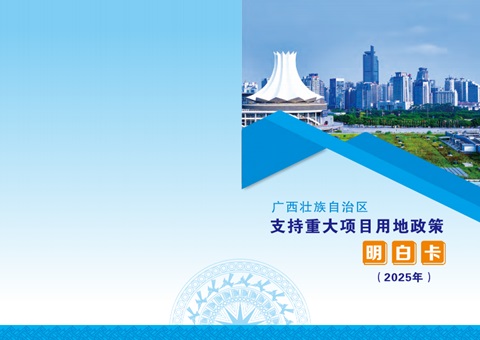 广西壮族自治区
支持重大项目用地政策
明白卡
（2025年）